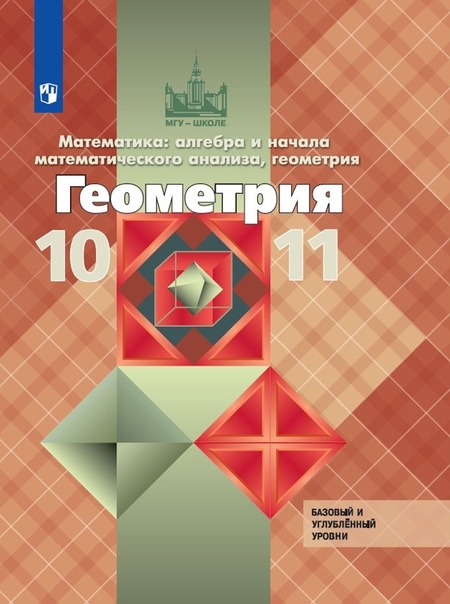 МГУ – ШКОЛЕ

Математика: алгебра и начала математического анализа, геометрия

Геометрия

10 11

БАЗОВЫЙ И УГЛУБЛЁННЫЙ УРОВНИ